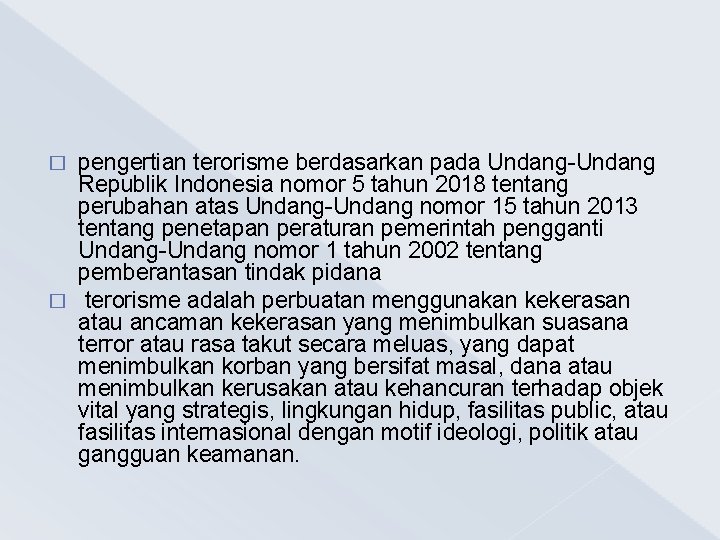 □ pengertian terorisme berdasarkan pada Undang-Undang Republik Indonesia nomor 5 tahun 2018 tentang perubahan atas Undang-Undang nomor 15 tahun 2013 tentang penetapan peraturan pemerintah pengganti Undang-Undang nomor 1 tahun 2002 tentang pemberantasan tindak pidana

□ terorisme adalah perbuatan menggunakan kekerasan atau ancaman kekerasan yang menimbulkan suasana terror atau rasa takut secara meluas, yang dapat menimbulkan korban yang bersifat masal, dana atau menimbulkan kerusakan atau kehancuran terhadap objek vital yang strategis, lingkungan hidup, fasilitas public, atau fasilitas internasional dengan motif ideologi, politik atau gangguan keamanan.